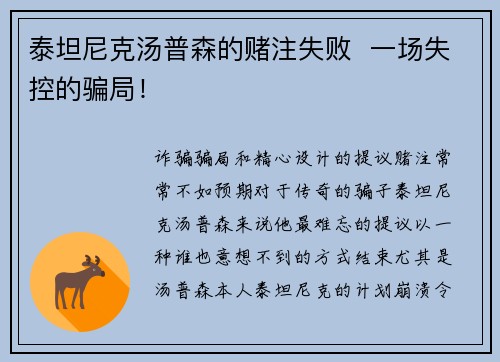 泰坦尼克汤普森的赌注失败 一场失控的骗局！

诈骗骗局和精心设计的提议赌注常常不如预期对于传奇的骗子泰坦尼克汤普森来说他最难忘的提议以一种谁也意想不到的方式结束尤其是汤普森本人泰坦尼克的计划崩溃令